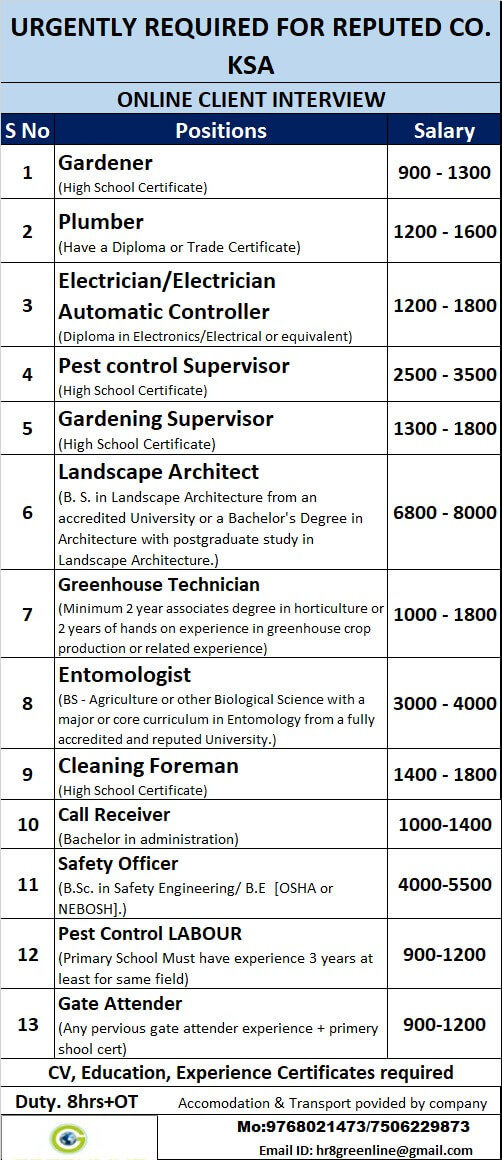 URGENTLY REQUIRED FOR REPUTED CO. KSA

ONLINE CLIENT INTERVIEW

| S No | Positions | Salary |
|---|---|---|
| 1 | Gardener (High School Certificate) | 900 - 1300 |
| 2 | Plumber (Have a Diploma or Trade Certificate) | 1200 - 1600 |
| 3 | Electrician/Electrician Automatic Controller (Diploma in Electronics/Electrical or equivalent) | 1200 - 1800 |
| 4 | Pest control Supervisor (High School Certificate) | 2500 - 3500 |
| 5 | Gardening Supervisor (High School Certificate) | 1300 - 1800 |
| 6 | Landscape Architect (B. S. in Landscape Architecture from an accredited University or a Bachelor's Degree in Architecture with postgraduate study in Landscape Architecture.) | 6800 - 8000 |
| 7 | Greenhouse Technician (Minimum 2 year associates degree in horticulture or 2 years of hands on experience in greenhouse crop production or related experience) | 1000 - 1800 |
| 8 | Entomologist (BS - Agriculture or other Biological Science with a major or core curriculum in Entomology from a fully accredited and reputed University.) | 3000 - 4000 |
| 9 | Cleaning Foreman (High School Certificate) | 1400 - 1800 |
| 10 | Call Receiver (Bachelor in administration) | 1000-1400 |
| 11 | Safety Officer (B.Sc. in Safety Engineering/ B.E [OSHA or NEBOSH].) | 4000-5500 |
| 12 | Pest Control LABOUR (Primary School Must have experience 3 years at least for same field) | 900-1200 |
| 13 | Gate Attender (Any pervious gate attender experience + primery shool cert) | 900-1200 |

CV, Education, Experience Certificates required

Duty. 8hrs+OT

Accomodation & Transport povided by company

Mo:9768021473/7506229873

Email ID: hr8greenline@gmail.com